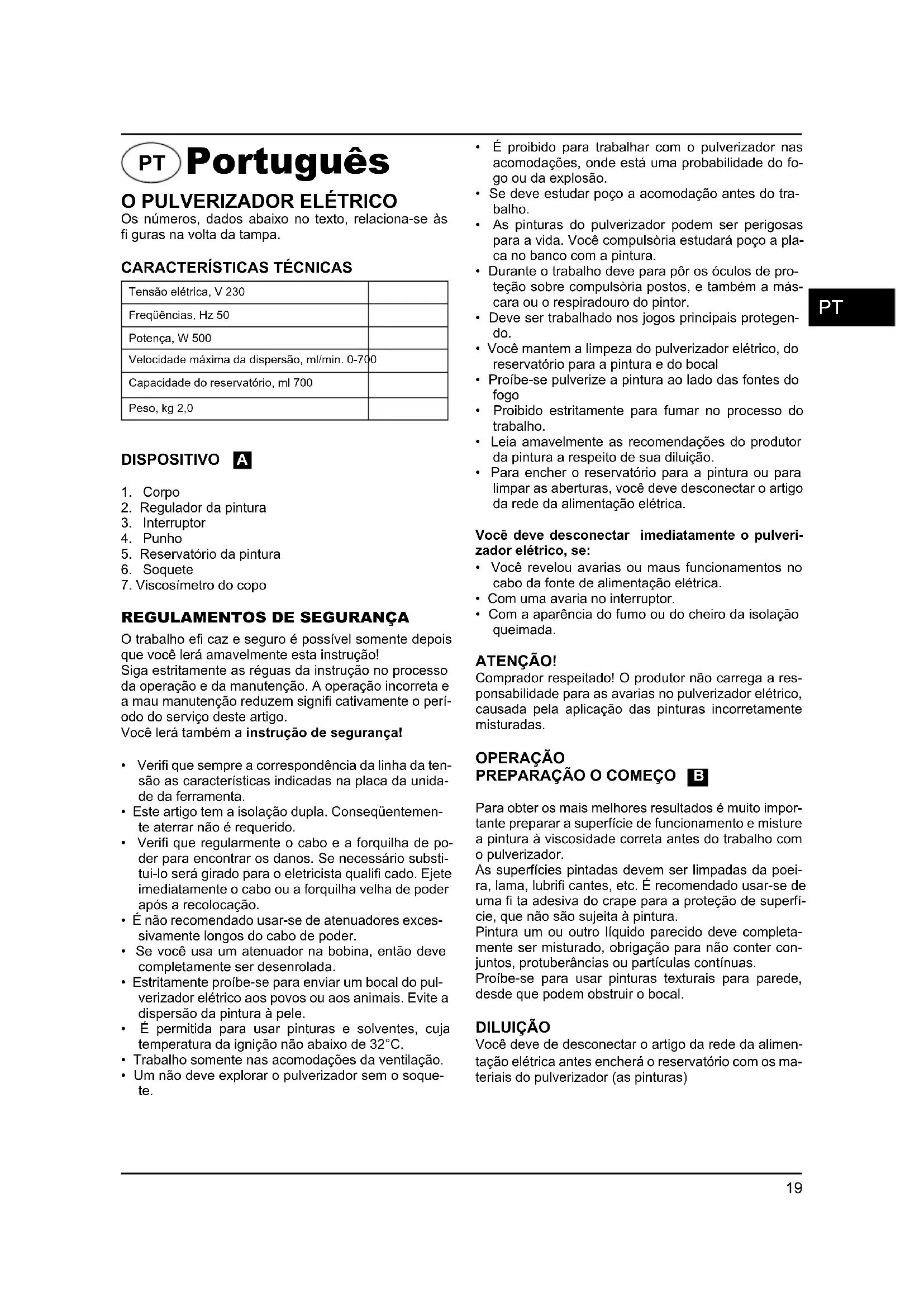 PT Português

O PULVERIZADOR ELÉTRICO
Os números, dados abaixo no texto, relaciona-se às fi guras na volta da tampa.

CARACTERÍSTICAS TÉCNICAS

| | |
|---|---|
| Tensão elétrica, V 230 | |
| Freqüências, Hz 50 | |
| Potença, W 500 | |
| Velocidade máxima da dispersão, ml/min. 0-700 | |
| Capacidade do reservatório, ml 700 | |
| Peso, kg 2,0 | |

DISPOSITIVO A

1. Corpo
2. Regulador da pintura
3. Interruptor
4. Punho
5. Reservatório da pintura
6. Soquete
7. Viscosímetro do copo

REGULAMENTOS DE SEGURANÇA
O trabalho efi caz e seguro é possível somente depois que você lerá amavelmente esta instrução!
Siga estritamente as réguas da instrução no processo da operação e da manutenção. A operação incorreta e a mau manutenção reduzem signifi cativamente o período do serviço deste artigo.
Você lerá também a instrução de segurança!

• Verifi que sempre a correspondência da linha da tensão as características indicadas na placa da unidade da ferramenta.
• Este artigo tem a isolação dupla. Conseqüentemente aterrar não é requerido.
• Verifi que regularmente o cabo e a forquilha de poder para encontrar os danos. Se necessário substitui-lo será girado para o eletricista qualifi cado. Ejete imediatamente o cabo ou a forquilha velha de poder após a recolocação.
• É não recomendado usar-se de atenuadores excessivamente longos do cabo de poder.
• Se você usa um atenuador na bobina, então deve completamente ser desenrolada.
• Estritamente proíbe-se para enviar um bocal do pulverizador elétrico aos povos ou aos animais. Evite a dispersão da pintura à pele.
• É permitida para usar pinturas e solventes, cuja temperatura da ignição não abaixo de 32°C.
• Trabalho somente nas acomodações da ventilação.
• Um não deve explorar o pulverizador sem o soquete.
• É proibido para trabalhar com o pulverizador nas acomodações, onde está uma probabilidade do fogo ou da explosão.
• Se deve estudar poço a acomodação antes do trabalho.
• As pinturas do pulverizador podem ser perigosas para a vida. Você compulsòria estudará poço a placa no banco com a pintura.
• Durante o trabalho deve para pôr os óculos de proteção sobre compulsòria postos, e também a máscara ou o respiradouro do pintor.
• Deve ser trabalhado nos jogos principais protegendo.
• Você mantem a limpeza do pulverizador elétrico, do reservatório para a pintura e do bocal
• Proíbe-se pulverize a pintura ao lado das fontes do fogo
• Proibido estritamente para fumar no processo do trabalho.
• Leia amavelmente as recomendações do produtor da pintura a respeito de sua diluição.
• Para encher o reservatório para a pintura ou para limpar as aberturas, você deve desconectar o artigo da rede da alimentação elétrica.

Você deve desconectar imediatamente o pulverizador elétrico, se:
• Você revelou avarias ou maus funcionamentos no cabo da fonte de alimentação elétrica.
• Com uma avaria no interruptor.
• Com a aparência do fumo ou do cheiro da isolação queimada.

ATENÇÃO!
Comprador respeitado! O produtor não carrega a responsabilidade para as avarias no pulverizador elétrico, causada pela aplicação das pinturas incorretamente misturadas.

OPERAÇÃO
PREPARAÇÃO O COMEÇO B

Para obter os mais melhores resultados é muito importante preparar a superfície de funcionamento e misture a pintura à viscosidade correta antes do trabalho com o pulverizador.
As superfícies pintadas devem ser limpadas da poeira, lama, lubrifi cantes, etc. É recomendado usar-se de uma fi ta adesiva do crape para a proteção de superfície, que não são sujeita à pintura.
Pintura um ou outro líquido parecido deve completamente ser misturado, obrigação para não conter conjuntos, protuberâncias ou partículas contínuas.
Proíbe-se para usar pinturas texturais para parede, desde que podem obstruir o bocal.

DILUIÇÃO
Você deve de desconectar o artigo da rede da alimentação elétrica antes encherá o reservatório com os materiais do pulverizador (as pinturas)

PT

19